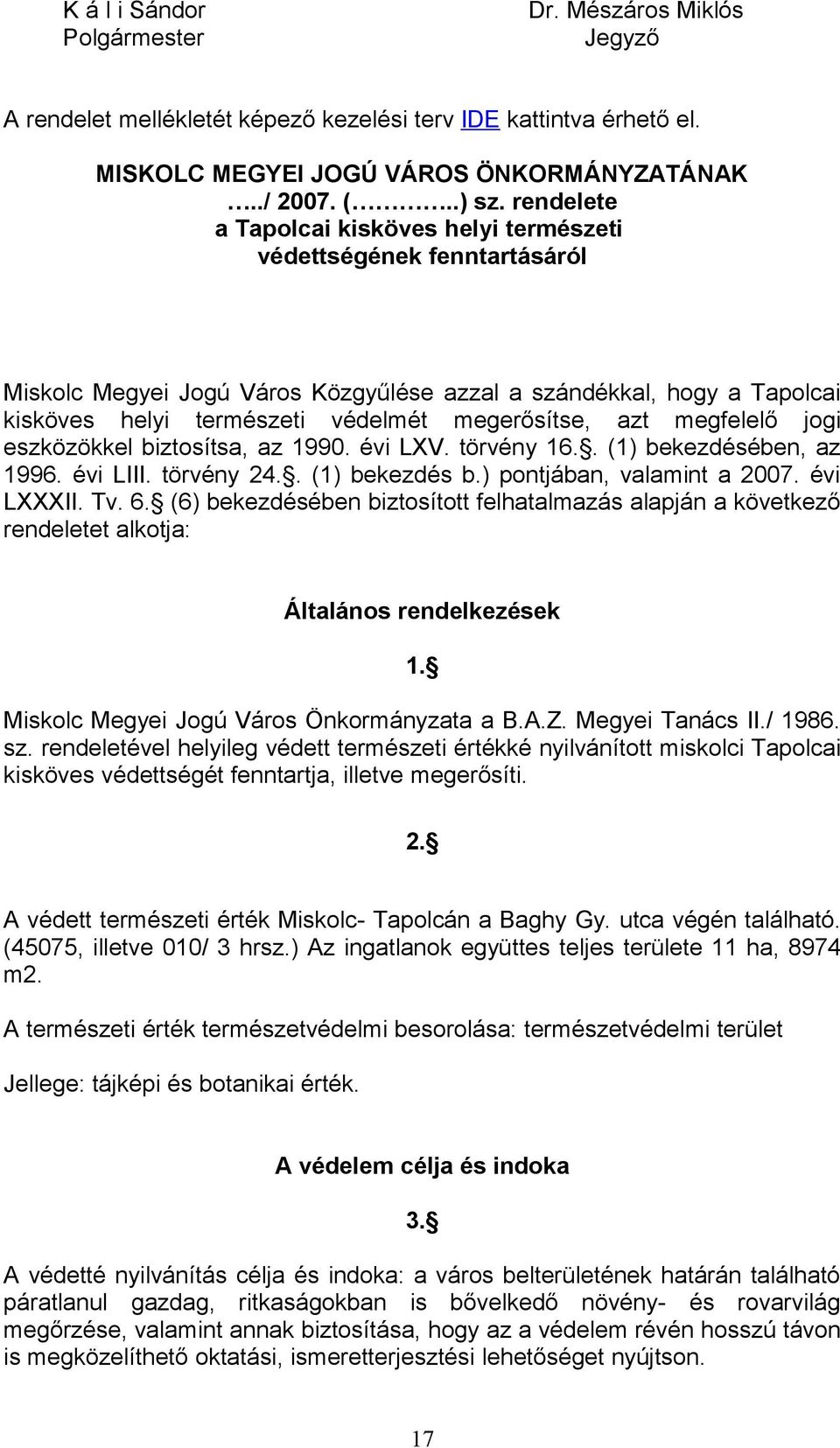 K á l i Sándor
Polgármester

Dr. Mészáros Miklós
Jegyző

A rendelet mellékletét képező kezelési terv IDE kattintva érhető el.

MISKOLC MEGYEI JOGÚ VÁROS ÖNKORMÁNYZATÁNAK
…../ 2007. (…………..) sz. rendelete
a Tapolcai kisköves helyi természeti
védettségének fenntartásáról

Miskolc Megyei Jogú Város Közgyűlése azzal a szándékkal, hogy a Tapolcai kisköves helyi természeti védelmét megerősítse, azt megfelelő jogi eszközökkel biztosítsa, az 1990. évi LXV. törvény 16.§. (1) bekezdésében, az 1996. évi LIII. törvény 24.§. (1) bekezdés b.) pontjában, valamint a 2007. évi LXXXII. Tv. 6.§ (6) bekezdésében biztosított felhatalmazás alapján a következő rendeletet alkotja:

Általános rendelkezések

1.§

Miskolc Megyei Jogú Város Önkormányzata a B.A.Z. Megyei Tanács II./ 1986. sz. rendeletével helyileg védett természeti értékké nyilvánított miskolci Tapolcai kisköves védettségét fenntartja, illetve megerősíti.

2.§

A védett természeti érték Miskolc- Tapolcán a Baghy Gy. utca végén található. (45075, illetve 010/ 3 hrsz.) Az ingatlanok együttes teljes területe 11 ha, 8974 m2.

A természeti érték természetvédelmi besorolása: természetvédelmi terület

Jellege: tájképi és botanikai érték.

A védelem célja és indoka

3.§

A védetté nyilvánítás célja és indoka: a város belterületének határán található páratlanul gazdag, ritkaságokban is bővelkedő növény- és rovarvilág megőrzése, valamint annak biztosítása, hogy az a védelem révén hosszú távon is megközelíthető oktatási, ismeretterjesztési lehetőséget nyújtson.

17